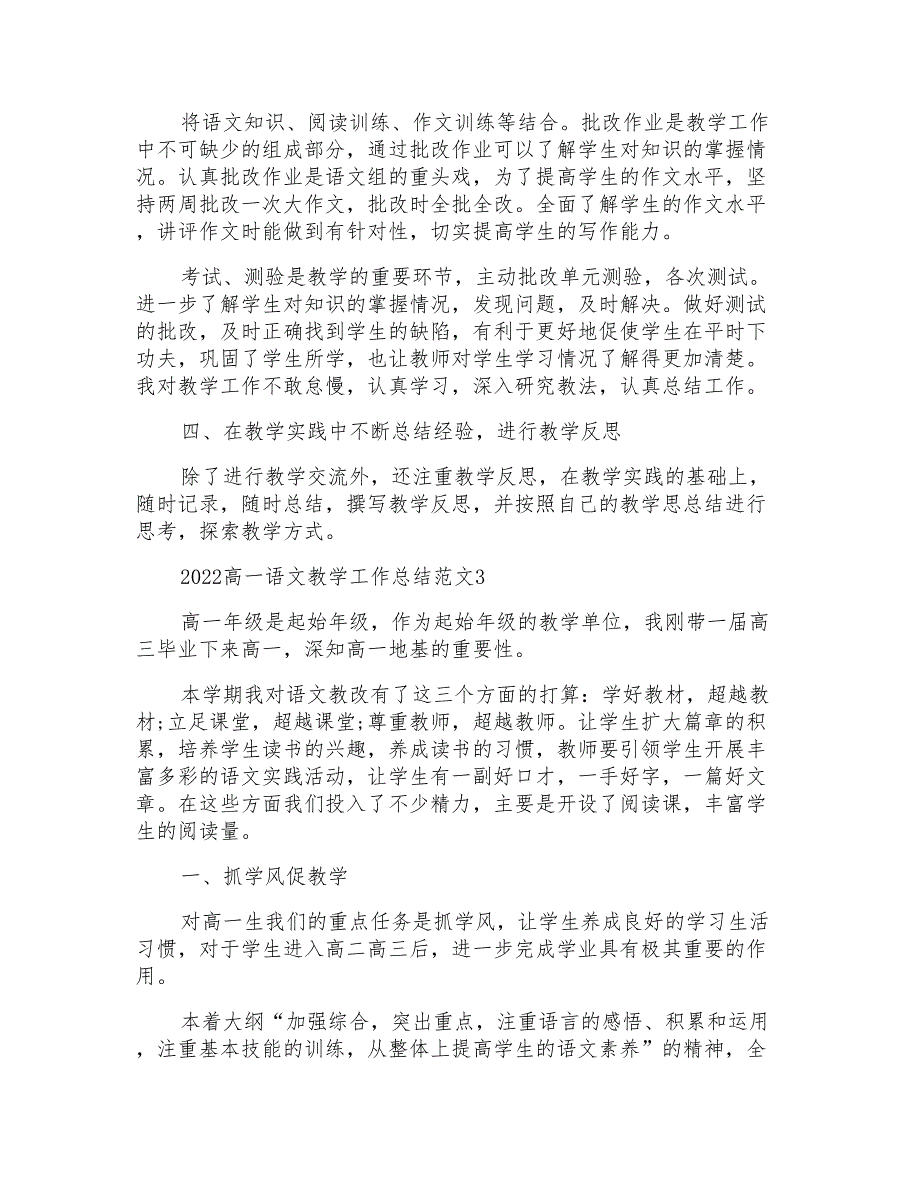 将语文知识、阅读训练、作文训练等结合。批改作业是教学工作中不可缺少的组成部分，通过批改作业可以了解学生对知识的掌握情况。认真批改作业是语文组的重头戏，为了提高学生的作文水平，坚持两周批改一次大作文，批改时全批全改。全面了解学生的作文水平，讲评作文时能做到有针对性，切实提高学生的写作能力。

考试、测验是教学的重要环节，主动批改单元测验，各次测试。进一步了解学生对知识的掌握情况，发现问题，及时解决。做好测试的批改，及时正确找到学生的缺陷，有利于更好地促使学生在平时下功夫，巩固了学生所学，也让教师对学生学习情况了解得更加清楚。我对教学工作不敢怠慢，认真学习，深入研究教法，认真总结工作。

四、在教学实践中不断总结经验，进行教学反思

除了进行教学交流外，还注重教学反思，在教学实践的基础上，随时记录，随时总结，撰写教学反思，并按照自己的教学思总结进行思考，探索教学方式。

2022高一语文教学工作总结范文3

高一年级是起始年级，作为起始年级的教学单位，我刚带一届高三毕业下来高一，深知高一地基的重要性。

本学期我对语文教改有了这三个方面的打算：学好教材，超越教材;立足课堂，超越课堂;尊重教师，超越教师。让学生扩大篇章的积累，培养学生读书的兴趣，养成读书的习惯，教师要引领学生开展丰富多彩的语文实践活动，让学生有一副好口才，一手好字，一篇好文章。在这些方面我们投入了不少精力，主要是开设了阅读课，丰富学生的阅读量。

一、抓学风促教学

对高一生我们的重点任务是抓学风，让学生养成良好的学习生活习惯，对于学生进入高二高三后，进一步完成学业具有极其重要的作用。

本着大纲“加强综合，突出重点，注重语言的感悟、积累和运用，注重基本技能的训练，从整体上提高学生的语文素养”的精神，全